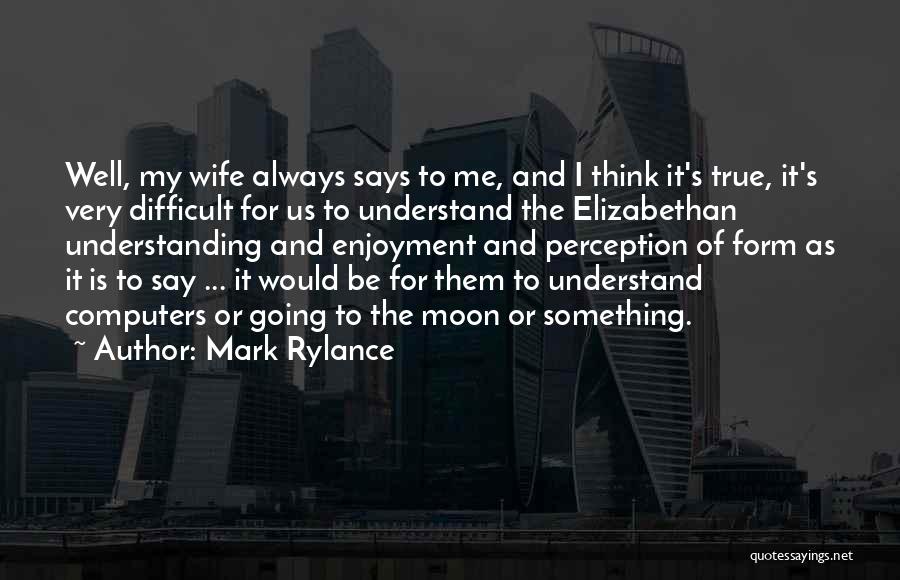 Well, my wife always says to me, and I think it's true, it's very difficult for us to understand the Elizabethan understanding and enjoyment and perception of form as it is to say ... it would be for them to understand computers or going to the moon or something.

~ Author: Mark Rylance

quotessayings.net